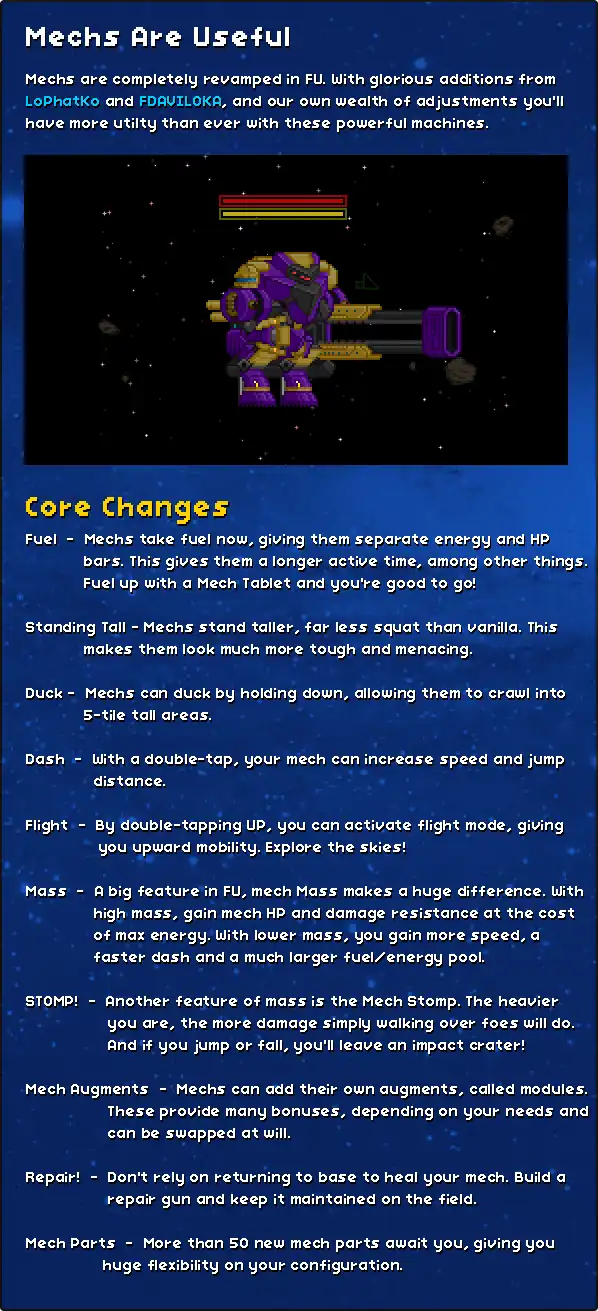 Mechs Are Useful

Mechs are completely revamped in FU. With glorious additions from LoPhatKo and FDAVILOKA, and our own wealth of adjustments you'll have more utilty than ever with these powerful machines.

Core Changes

Fuel - Mechs take fuel now, giving them separate energy and HP bars. This gives them a longer active time, among other things. Fuel up with a Mech Tablet and you're good to go!

Standing Tall - Mechs stand taller, far less squat than vanilla. This makes them look much more tough and menacing.

Duck - Mechs can duck by holding down, allowing them to crawl into 5-tile tall areas.

Dash - With a double-tap, your mech can increase speed and jump distance.

Flight - By double-tapping UP, you can activate flight mode, giving you upward mobility. Explore the skies!

Mass - A big feature in FU, mech Mass makes a huge difference. With high mass, gain mech HP and damage resistance at the cost of max energy. With lower mass, you gain more speed, a faster dash and a much larger fuel/energy pool.

STOMP! - Another feature of mass is the Mech Stomp. The heavier you are, the more damage simply walking over foes will do. And if you jump or fall, you'll leave an impact crater!

Mech Augments - Mechs can add their own augments, called modules. These provide many bonuses, depending on your needs and can be swapped at will.

Repair! - Don't rely on returning to base to heal your mech. Build a repair gun and keep it maintained on the field.

Mech Parts - More than 50 new mech parts await you, giving you huge flexibility on your configuration.